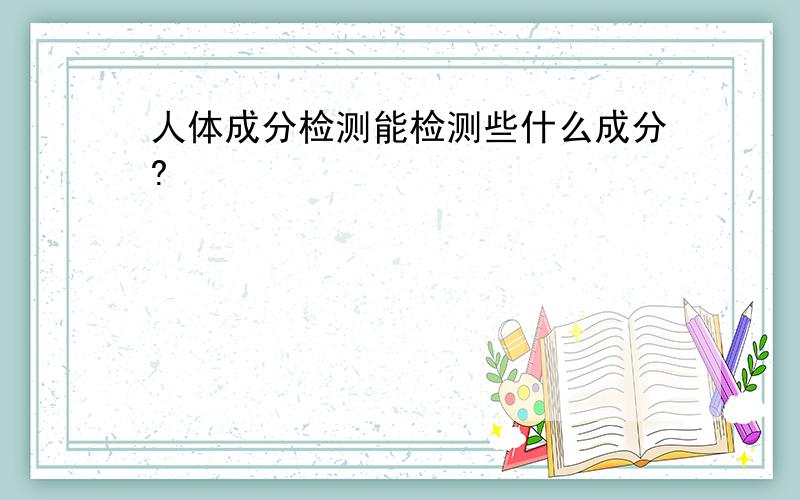 人体成分检测能检测些什么成分?